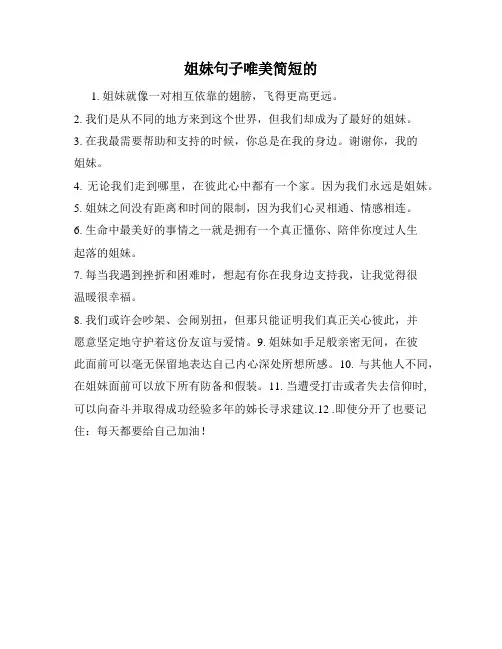 姐妹句子唯美简短的

1. 姐妹就像一对相互依靠的翅膀，飞得更高更远。

2. 我们是从不同的地方来到这个世界，但我们却成为了最好的姐妹。

3. 在我最需要帮助和支持的时候，你总是在我的身边。谢谢你，我的姐妹。

4. 无论我们走到哪里，在彼此心中都有一个家。因为我们永远是姐妹。

5. 姐妹之间没有距离和时间的限制，因为我们心灵相通、情感相连。

6. 生命中最美好的事情之一就是拥有一个真正懂你、陪伴你度过人生起落的姐妹。

7. 每当我遇到挫折和困难时，想起有你在我身边支持我，让我觉得很温暖很幸福。

8. 我们或许会吵架、会闹别扭，但那只能证明我们真正关心彼此，并愿意坚定地守护着这份友谊与爱情。9. 姐妹如手足般亲密无间，在彼此面前可以毫无保留地表达自己内心深处所想所感。10. 与其他人不同，在姐妹面前可以放下所有防备和假装。11. 当遭受打击或者失去信仰时，可以向奋斗并取得成功经验多年的姊长寻求建议.12 .即使分开了也要记住：每天都要给自己加油！